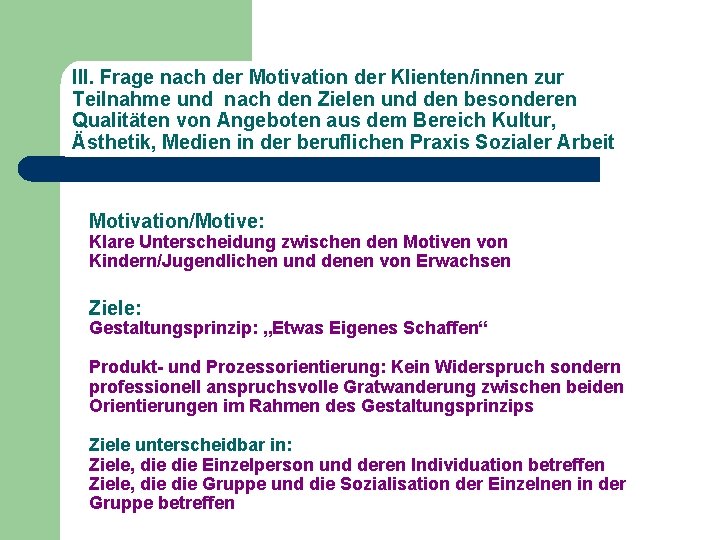 III. Frage nach der Motivation der Klienten/innen zur Teilnahme und nach den Zielen und den besonderen Qualitäten von Angeboten aus dem Bereich Kultur, Ästhetik, Medien in der beruflichen Praxis Sozialer Arbeit

Motivation/Motive:
Klare Unterscheidung zwischen den Motiven von Kindern/Jugendlichen und denen von Erwachsen

Ziele:
Gestaltungsprinzip: „Etwas Eigenes Schaffen“

Produkt- und Prozessorientierung: Kein Widerspruch sondern professionell anspruchsvolle Gratwanderung zwischen beiden Orientierungen im Rahmen des Gestaltungsprinzips

Ziele unterscheidbar in:
Ziele, die die Einzelperson und deren Individuation betreffen
Ziele, die die Gruppe und die Sozialisation der Einzelnen in der Gruppe betreffen